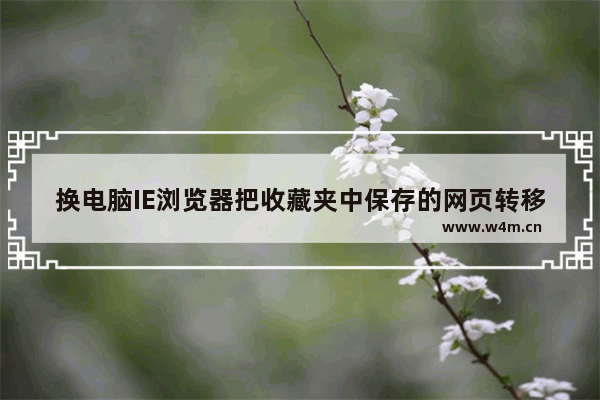 换电脑IE浏览器把收藏夹中保存的网页转移

www.w4m.cn